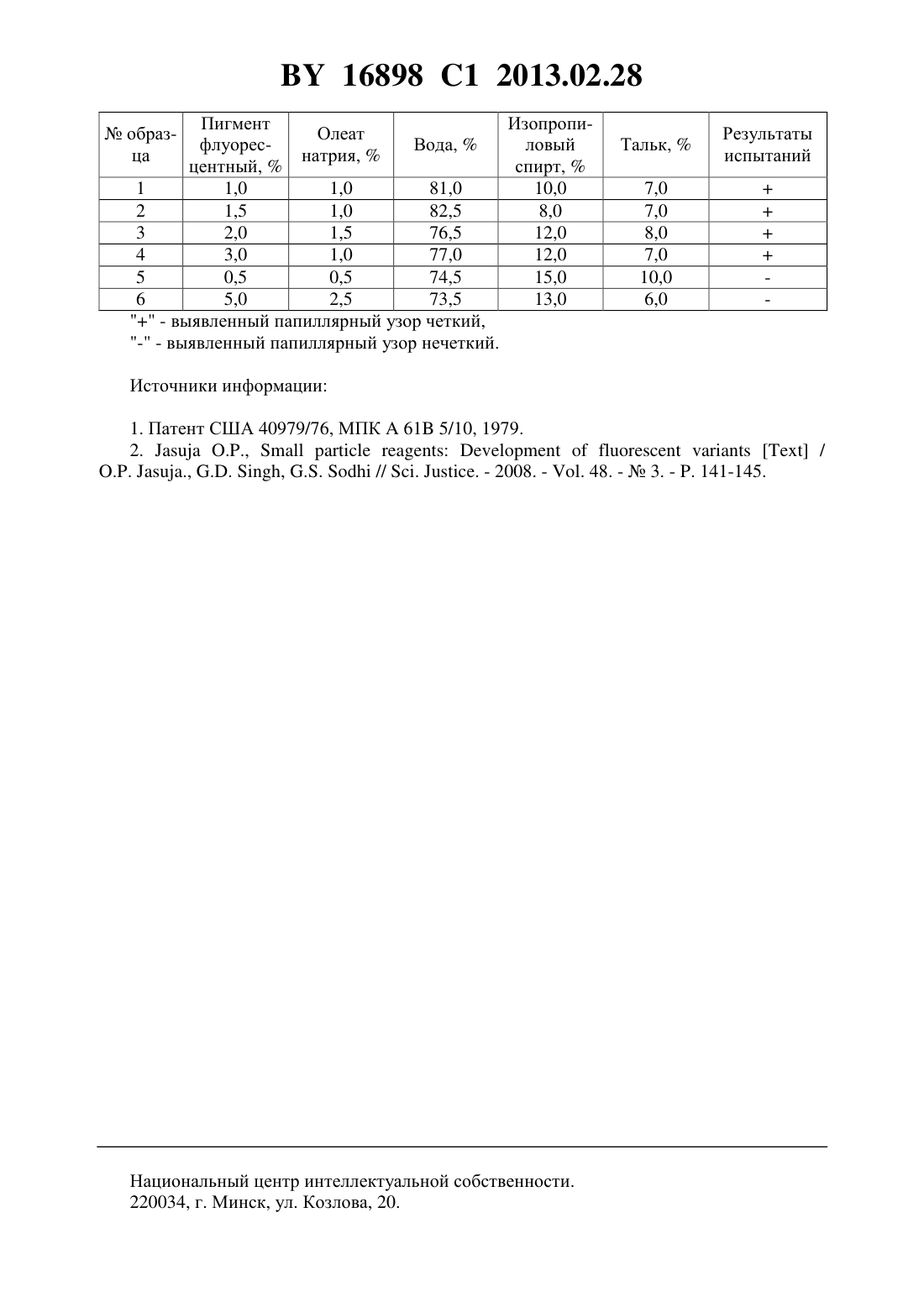 BY 16898 C1 2013.02.28

| № образца | Пигмент флуоресцентный, % | Олеат натрия, % | Вода, % | Изопропиловый спирт, % | Тальк, % | Результаты испытаний |
|---|---|---|---|---|---|---|
| 1 | 1,0 | 1,0 | 81,0 | 10,0 | 7,0 | + |
| 2 | 1,5 | 1,0 | 82,5 | 8,0 | 7,0 | + |
| 3 | 2,0 | 1,5 | 76,5 | 12,0 | 8,0 | + |
| 4 | 3,0 | 1,0 | 77,0 | 12,0 | 7,0 | + |
| 5 | 0,5 | 0,5 | 74,5 | 15,0 | 10,0 | - |
| 6 | 5,0 | 2,5 | 73,5 | 13,0 | 6,0 | - |

"+" - выявленный папиллярный узор четкий,
"-" - выявленный папиллярный узор нечеткий.

Источники информации:

1. Патент США 40979/76, МПК A 61B 5/10, 1979.
2. Jasuja O.P., Small particle reagents: Development of fluorescent variants [Text] / O.P. Jasuja., G.D. Singh, G.S. Sodhi // Sci. Justice. - 2008. - Vol. 48. - № 3. - P. 141-145.

Национальный центр интеллектуальной собственности.
220034, г. Минск, ул. Козлова, 20.